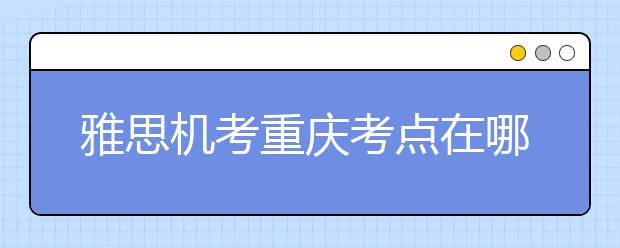 雅思机考重庆考点在哪